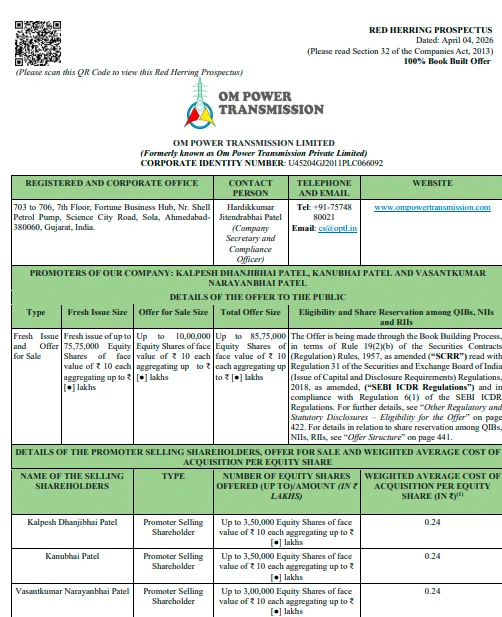 RED HERRING PROSPECTUS
Dated: April 04, 2026
(Please read Section 32 of the Companies Act, 2013)
100% Book Built Offer

(Please scan this QR Code to view this Red Herring Prospectus)

OM POWER TRANSMISSION

OM POWER TRANSMISSION LIMITED
(Formerly known as Om Power Transmission Private Limited)
CORPORATE IDENTITY NUMBER: U45204GJ2011PLC066092

| REGISTERED AND CORPORATE OFFICE | CONTACT PERSON | TELEPHONE AND EMAIL | WEBSITE |
|---|---|---|---|
| 703 to 706, 7th Floor, Fortune Business Hub, Nr. Shell Petrol Pump, Science City Road, Sola, Ahmedabad-380060, Gujarat, India. | Hardikkumar Jitendrabhai Patel (Company Secretary and Compliance Officer) | Tel: +91-75748 80021 Email: cs@optl.in | www.ompowertransmission.com |

PROMOTERS OF OUR COMPANY: KALPESH DHANJIBHAI PATEL, KANUBHAI PATEL AND VASANTKUMAR NARAYANBHAI PATEL

DETAILS OF THE OFFER TO THE PUBLIC

| Type | Fresh Issue Size | Offer for Sale Size | Total Offer Size | Eligibility and Share Reservation among QIBs, NIIs and RIIs |
|---|---|---|---|---|
| Fresh Issue and Offer for Sale | Fresh issue of up to 75,75,000 Equity Shares of face value of ₹ 10 each aggregating up to ₹ [●] lakhs | Up to 10,00,000 Equity Shares of face value of ₹ 10 each aggregating up to ₹ [●] lakhs | Up to 85,75,000 Equity Shares of face value of ₹ 10 each aggregating up to ₹ [●] lakhs | The Offer is being made through the Book Building Process, in terms of Rule 19(2)(b) of the Securities Contracts (Regulation) Rules, 1957, as amended ("SCRR") read with Regulation 31 of the Securities and Exchange Board of India (Issue of Capital and Disclosure Requirements) Regulations, 2018, as amended, ("SEBI ICDR Regulations") and in compliance with Regulation 6(1) of the SEBI ICDR Regulations. For further details, see "Other Regulatory and Statutory Disclosures – Eligibility for the Offer" on page 422. For details in relation to share reservation among QIBs, NIIs, RIIs, see "Offer Structure" on page 441. |

DETAILS OF THE PROMOTER SELLING SHAREHOLDERS, OFFER FOR SALE AND WEIGHTED AVERAGE COST OF ACQUISITION PER EQUITY SHARE

| NAME OF THE SELLING SHAREHOLDERS | TYPE | NUMBER OF EQUITY SHARES OFFERED (UP TO)/AMOUNT (IN ₹ LAKHS) | WEIGHTED AVERAGE COST OF ACQUISITION PER EQUITY SHARE (IN ₹)$^{(1)}$ |
|---|---|---|---|
| Kalpesh Dhanjibhai Patel | Promoter Selling Shareholder | Up to 3,50,000 Equity Shares of face value of ₹ 10 each aggregating up to ₹ [●] lakhs | 0.24 |
| Kanubhai Patel | Promoter Selling Shareholder | Up to 3,50,000 Equity Shares of face value of ₹ 10 each aggregating up to ₹ [●] lakhs | 0.24 |
| Vasantkumar Narayanbhai Patel | Promoter Selling Shareholder | Up to 3,00,000 Equity Shares of face value of ₹ 10 each aggregating up to ₹ [●] lakhs | 0.24 |